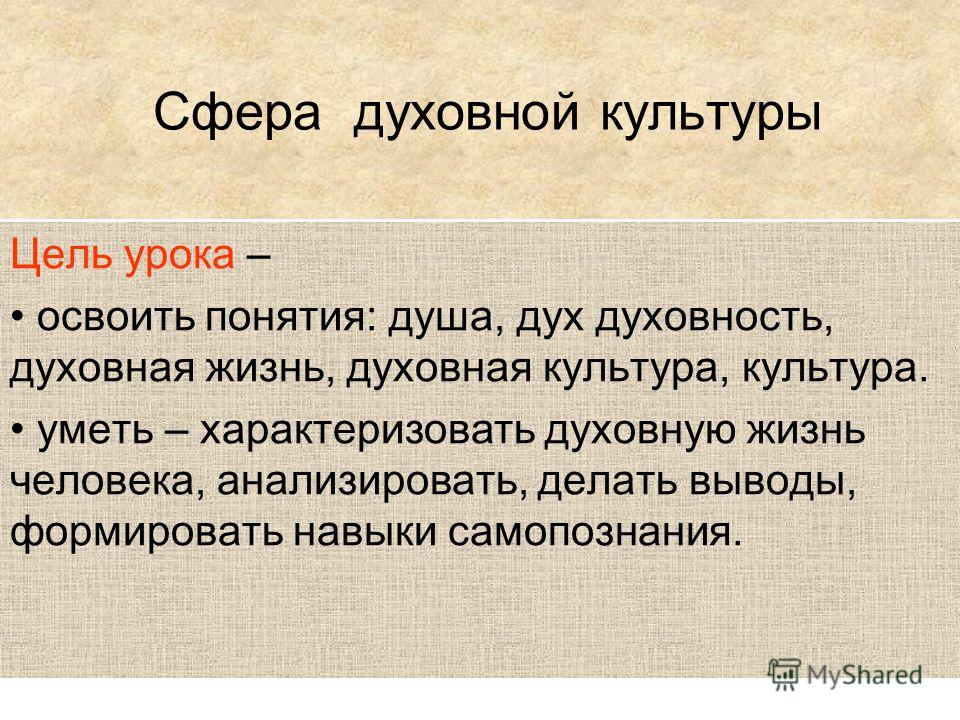 Сфера духовной культуры

Цель урока –

• освоить понятия: душа, дух духовность, духовная жизнь, духовная культура, культура.

• уметь – характеризовать духовную жизнь человека, анализировать, делать выводы, формировать навыки самопознания.

MyShared